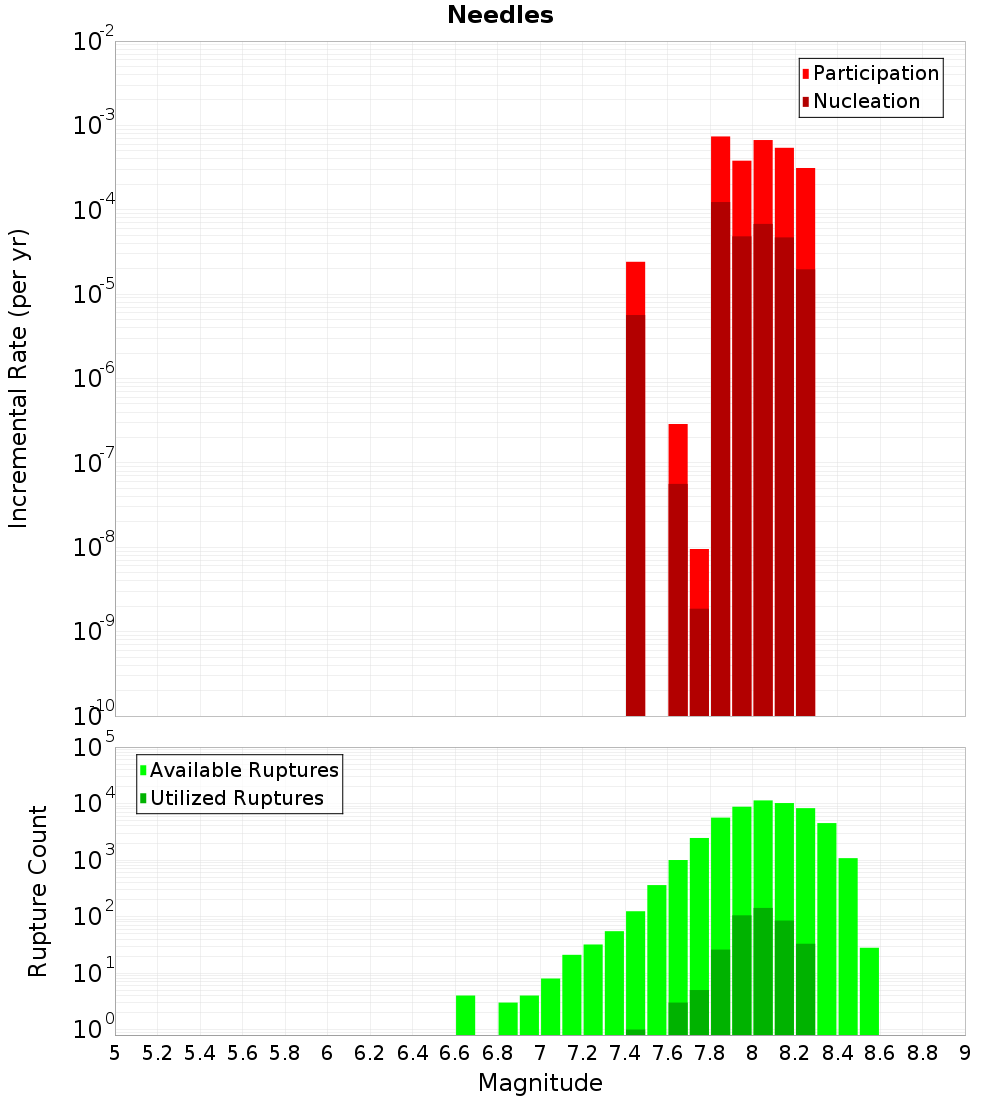 Needles

Participation
Nucleation

Incremental Rate (per yr)

$10^{-2}$
$10^{-3}$
$10^{-4}$
$10^{-5}$
$10^{-6}$
$10^{-7}$
$10^{-8}$
$10^{-9}$
$10^{-10}$

Available Ruptures
Utilized Ruptures

Rupture Count

$10^{5}$
$10^{4}$
$10^{3}$
$10^{2}$
$10^{1}$
$10^{0}$

5 5.2 5.4 5.6 5.8 6 6.2 6.4 6.6 6.8 7 7.2 7.4 7.6 7.8 8 8.2 8.4 8.6 8.8 9

Magnitude